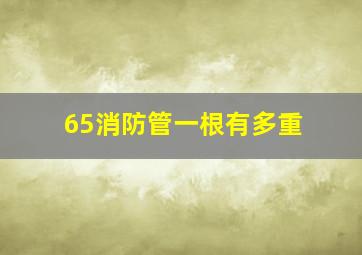 65消防管一根有多重